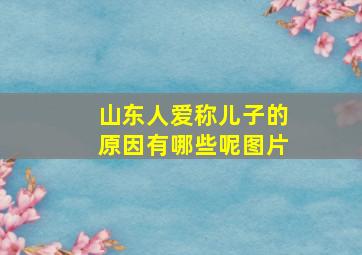 山东人爱称儿子的原因有哪些呢图片